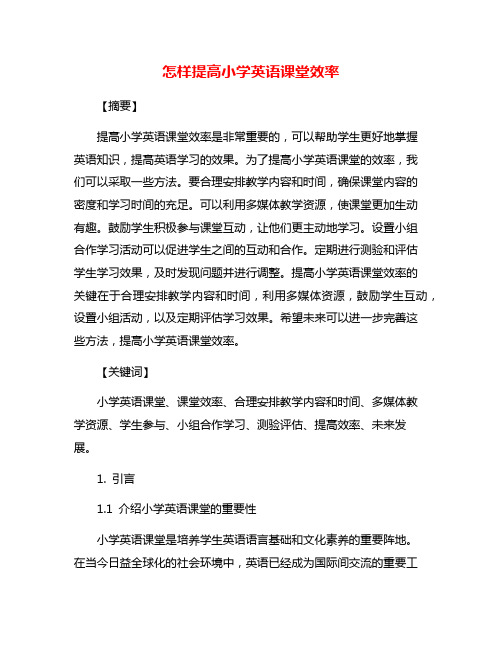 怎样提高小学英语课堂效率

【摘要】

提高小学英语课堂效率是非常重要的，可以帮助学生更好地掌握英语知识，提高英语学习的效果。为了提高小学英语课堂的效率，我们可以采取一些方法。要合理安排教学内容和时间，确保课堂内容的密度和学习时间的充足。可以利用多媒体教学资源，使课堂更加生动有趣。鼓励学生积极参与课堂互动，让他们更主动地学习。设置小组合作学习活动可以促进学生之间的互动和合作。定期进行测验和评估学生学习效果，及时发现问题并进行调整。提高小学英语课堂效率的关键在于合理安排教学内容和时间，利用多媒体资源，鼓励学生互动，设置小组活动，以及定期评估学习效果。希望未来可以进一步完善这些方法，提高小学英语课堂效率。

【关键词】

小学英语课堂、课堂效率、合理安排教学内容和时间、多媒体教学资源、学生参与、小组合作学习、测验评估、提高效率、未来发展。

1. 引言

1.1 介绍小学英语课堂的重要性

小学英语课堂是培养学生英语语言基础和文化素养的重要阵地。在当今日益全球化的社会环境中，英语已经成为国际间交流的重要工